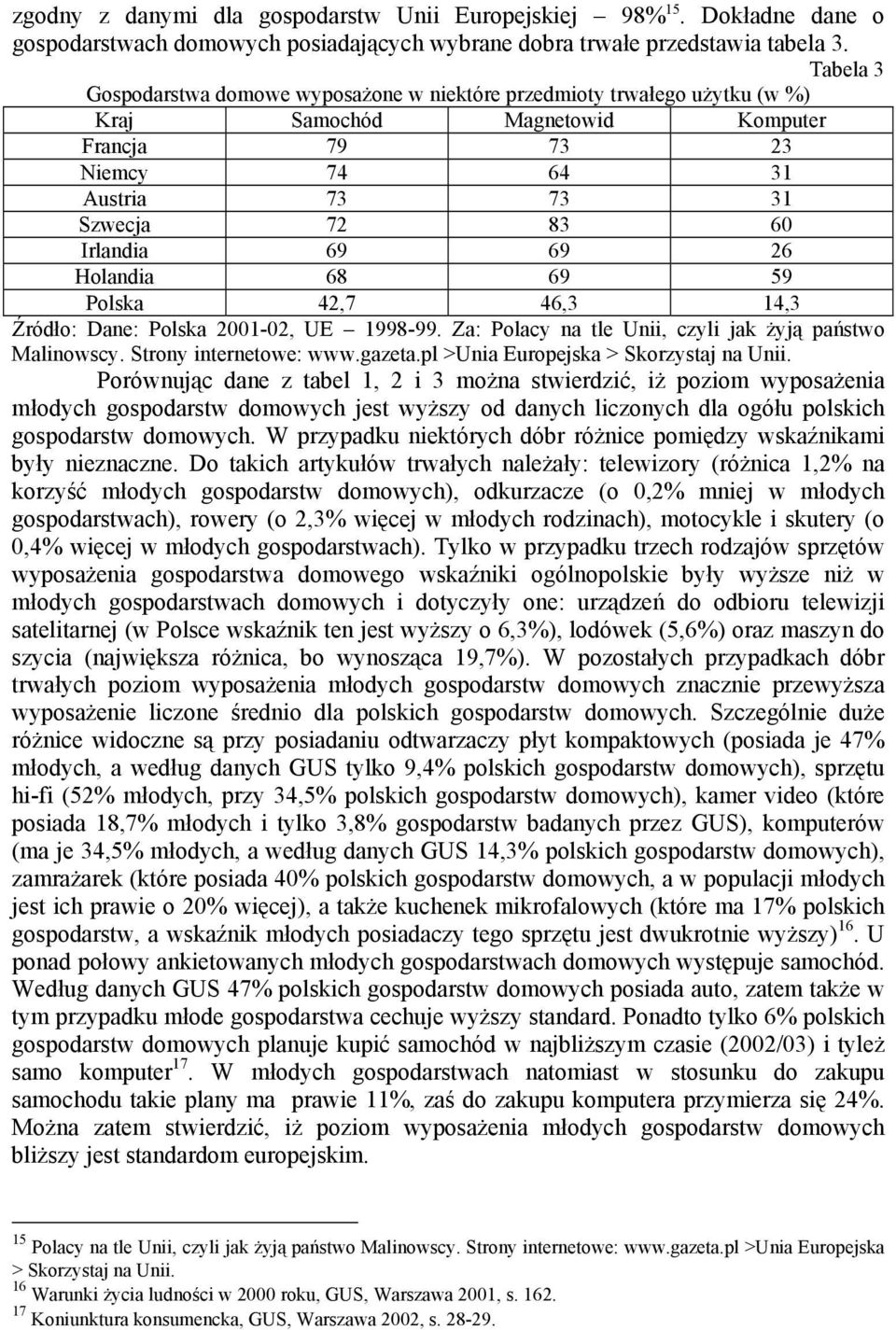 zgodny z danymi dla gospodarstw Unii Europejskiej – 98%$^{15}$. Dokładne dane o gospodarstwach domowych posiadających wybrane dobra trwałe przedstawia tabela 3.

Tabela 3

Gospodarstwa domowe wyposażone w niektóre przedmioty trwałego użytku (w %)

| Kraj | Samochód | Magnetowid | Komputer |
|---|---|---|---|
| Francja | 79 | 73 | 23 |
| Niemcy | 74 | 64 | 31 |
| Austria | 73 | 73 | 31 |
| Szwecja | 72 | 83 | 60 |
| Irlandia | 69 | 69 | 26 |
| Holandia | 68 | 69 | 59 |
| Polska | 42,7 | 46,3 | 14,3 |

Źródło: Dane: Polska 2001-02, UE – 1998-99. Za: Polacy na tle Unii, czyli jak żyją państwo Malinowscy. Strony internetowe: www.gazeta.pl >Unia Europejska > Skorzystaj na Unii.

Porównując dane z tabel 1, 2 i 3 można stwierdzić, iż poziom wyposażenia młodych gospodarstw domowych jest wyższy od danych liczonych dla ogółu polskich gospodarstw domowych. W przypadku niektórych dóbr różnice pomiędzy wskaźnikami były nieznaczne. Do takich artykułów trwałych należały: telewizory (różnica 1,2% na korzyść młodych gospodarstw domowych), odkurzacze (o 0,2% mniej w młodych gospodarstwach), rowery (o 2,3% więcej w młodych rodzinach), motocykle i skutery (o 0,4% więcej w młodych gospodarstwach). Tylko w przypadku trzech rodzajów sprzętów wyposażenia gospodarstwa domowego wskaźniki ogólnopolskie były wyższe niż w młodych gospodarstwach domowych i dotyczyły one: urządzeń do odbioru telewizji satelitarnej (w Polsce wskaźnik ten jest wyższy o 6,3%), lodówek (5,6%) oraz maszyn do szycia (największa różnica, bo wynosząca 19,7%). W pozostałych przypadkach dóbr trwałych poziom wyposażenia młodych gospodarstw domowych znacznie przewyższa wyposażenie liczone średnio dla polskich gospodarstw domowych. Szczególnie duże różnice widoczne są przy posiadaniu odtwarzaczy płyt kompaktowych (posiada je 47% młodych, a według danych GUS tylko 9,4% polskich gospodarstw domowych), sprzętu hi-fi (52% młodych, przy 34,5% polskich gospodarstw domowych), kamer video (które posiada 18,7% młodych i tylko 3,8% gospodarstw badanych przez GUS), komputerów (ma je 34,5% młodych, a według danych GUS 14,3% polskich gospodarstw domowych), zamrażarek (które posiada 40% polskich gospodarstw domowych, a w populacji młodych jest ich prawie o 20% więcej), a także kuchenek mikrofalowych (które ma 17% polskich gospodarstw, a wskaźnik młodych posiadaczy tego sprzętu jest dwukrotnie wyższy)$^{16}$. U ponad połowy ankietowanych młodych gospodarstwach domowych występuje samochód. Według danych GUS 47% polskich gospodarstw domowych posiada auto, zatem także w tym przypadku młode gospodarstwa cechuje wyższy standard. Ponadto tylko 6% polskich gospodarstw domowych planuje kupić samochód w najbliższym czasie (2002/03) i tyleż samo komputer$^{17}$. W młodych gospodarstwach natomiast w stosunku do zakupu samochodu takie plany ma prawie 11%, zaś do zakupu komputera przymierza się 24%. Można zatem stwierdzić, iż poziom wyposażenia młodych gospodarstw domowych bliższy jest standardom europejskim.

$^{15}$ Polacy na tle Unii, czyli jak żyją państwo Malinowscy. Strony internetowe: www.gazeta.pl >Unia Europejska > Skorzystaj na Unii.
$^{16}$ Warunki życia ludności w 2000 roku, GUS, Warszawa 2001, s. 162.
$^{17}$ Koniunktura konsumencka, GUS, Warszawa 2002, s. 28-29.